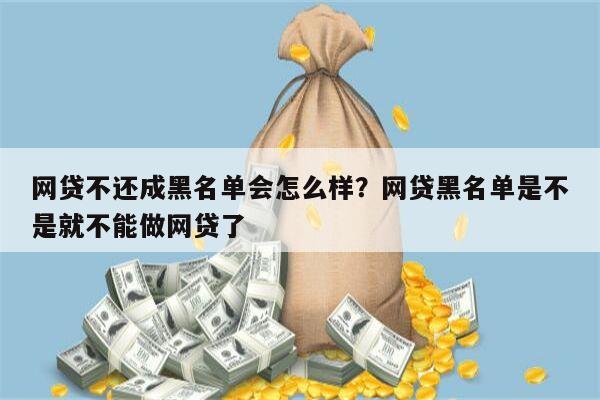 网贷不还成黑名单会怎么样？网贷黑名单是不是就不能做网贷了